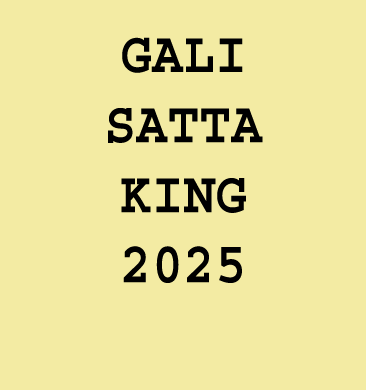 GALI
SATTA
KING
2025